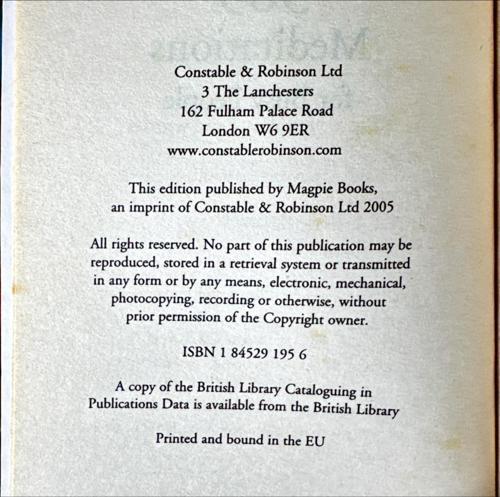 Constable & Robinson Ltd
3 The Lanchesters
162 Fulham Palace Road
London W6 9ER
www.constablerobinson.com

This edition published by Magpie Books, an imprint of Constable & Robinson Ltd 2005

All rights reserved. No part of this publication may be reproduced, stored in a retrieval system or transmitted in any form or by any means, electronic, mechanical, photocopying, recording or otherwise, without prior permission of the Copyright owner.

ISBN 1 84529 195 6

A copy of the British Library Cataloguing in Publications Data is available from the British Library

Printed and bound in the EU